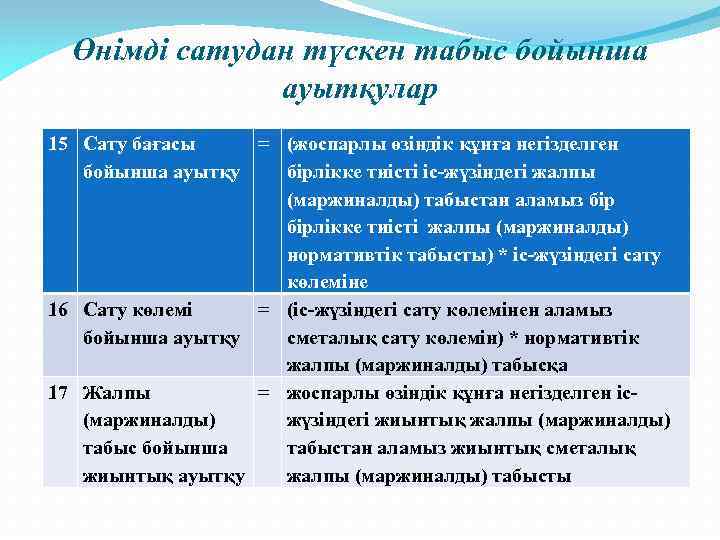 Өнімді сатудан түскен табыс бойынша ауытқулар

| 15 | Сату бағасы бойынша ауытқу | = | (жоспарлы өзіндік құнға негізделген бірлікке тиісті іс-жүзіндегі жалпы (маржиналды) табыстан аламыз бір бірлікке тиісті жалпы (маржиналды) нормативтік табысты) * іс-жүзіндегі сату көлеміне |
|---|---|---|---|
| 16 | Сату көлемі бойынша ауытқу | = | (іс-жүзіндегі сату көлемінен аламыз сметалық сату көлемін) * нормативтік жалпы (маржиналды) табысқа |
| 17 | Жалпы (маржиналды) табыс бойынша жиынтық ауытқу | = | жоспарлы өзіндік құнға негізделген іс-жүзіндегі жиынтық жалпы (маржиналды) табыстан аламыз жиынтық сметалық жалпы (маржиналды) табысты |